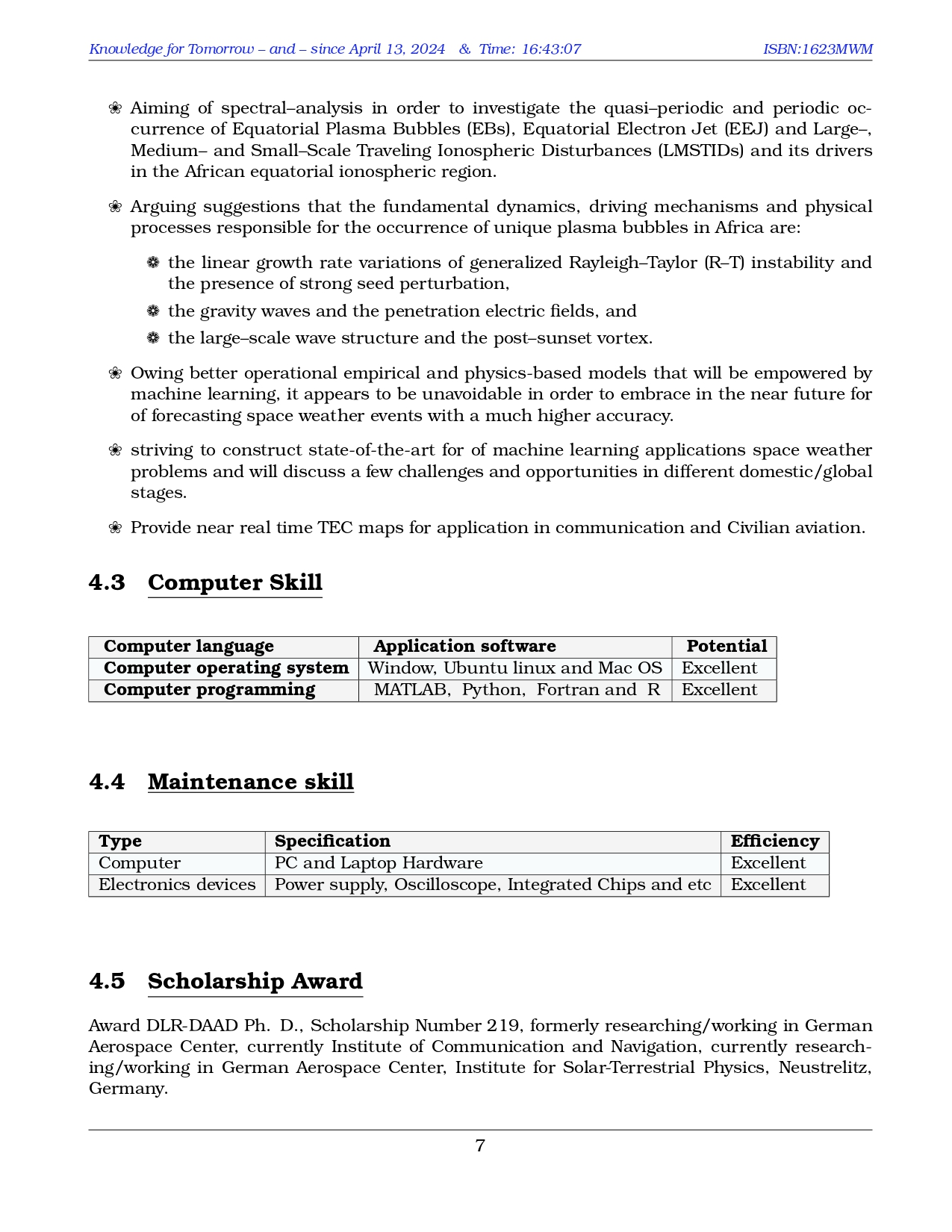 Knowledge for Tomorrow – and – since April 13, 2024 & Time: 16:43:07 ISBN:1623MWM

❀ Aiming of spectral–analysis in order to investigate the quasi–periodic and periodic occurrence of Equatorial Plasma Bubbles (EBs), Equatorial Electron Jet (EEJ) and Large–, Medium– and Small–Scale Traveling Ionospheric Disturbances (LMSTIDs) and its drivers in the African equatorial ionospheric region.

❀ Arguing suggestions that the fundamental dynamics, driving mechanisms and physical processes responsible for the occurrence of unique plasma bubbles in Africa are:

❁ the linear growth rate variations of generalized Rayleigh–Taylor (R–T) instability and the presence of strong seed perturbation,

❁ the gravity waves and the penetration electric fields, and

❁ the large–scale wave structure and the post–sunset vortex.

❀ Owing better operational empirical and physics-based models that will be empowered by machine learning, it appears to be unavoidable in order to embrace in the near future for of forecasting space weather events with a much higher accuracy.

❀ striving to construct state-of-the-art for of machine learning applications space weather problems and will discuss a few challenges and opportunities in different domestic/global stages.

❀ Provide near real time TEC maps for application in communication and Civilian aviation.

4.3 Computer Skill

| Computer language | Application software | Potential |
|---|---|---|
| Computer operating system | Window, Ubuntu linux and Mac OS | Excellent |
| Computer programming | MATLAB, Python, Fortran and R | Excellent |

4.4 Maintenance skill

| Type | Specification | Efficiency |
|---|---|---|
| Computer | PC and Laptop Hardware | Excellent |
| Electronics devices | Power supply, Oscilloscope, Integrated Chips and etc | Excellent |

4.5 Scholarship Award

Award DLR-DAAD Ph. D., Scholarship Number 219, formerly researching/working in German Aerospace Center, currently Institute of Communication and Navigation, currently researching/working in German Aerospace Center, Institute for Solar-Terrestrial Physics, Neustrelitz, Germany.

7